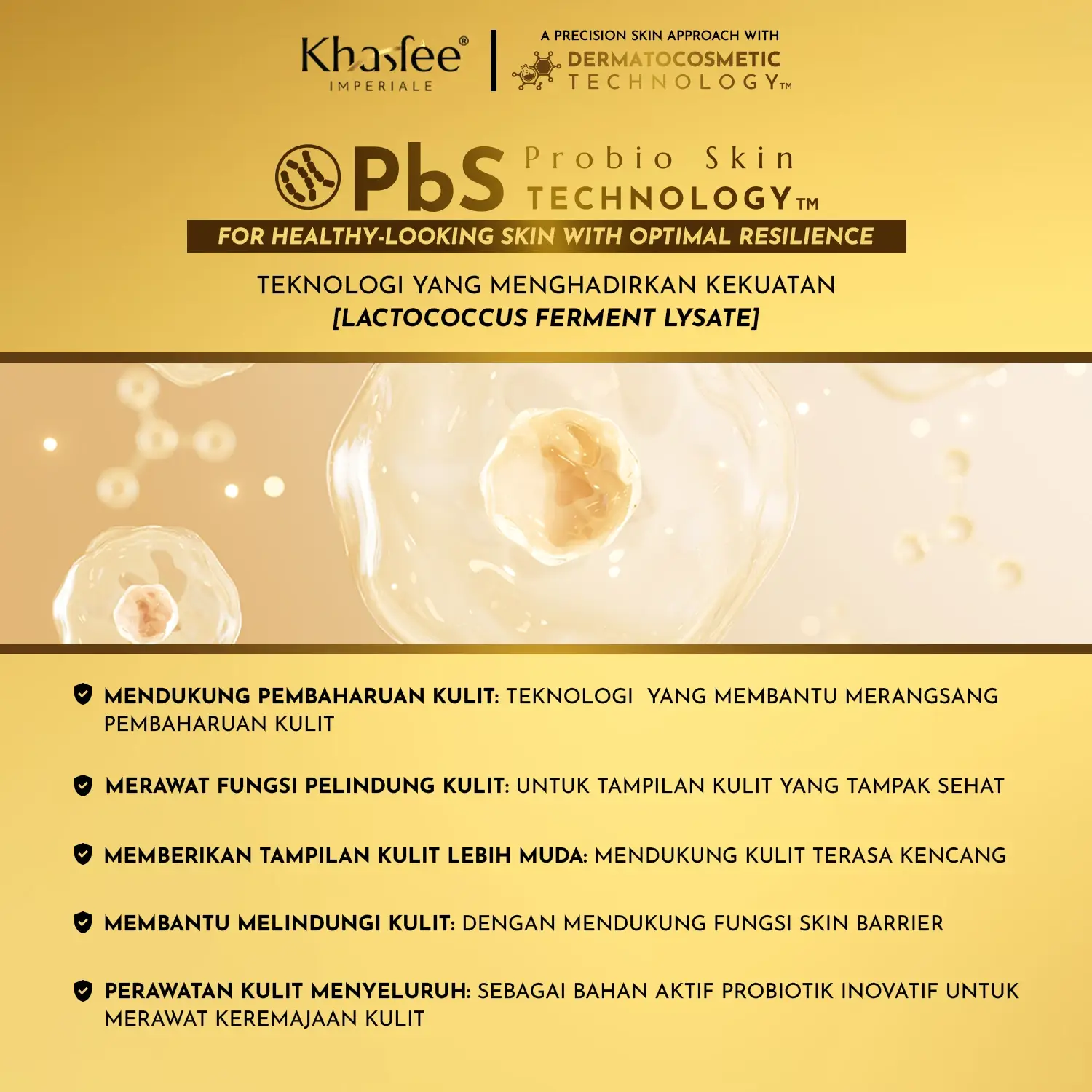 Khasfee®
IMPERIALE

A PRECISION SKIN APPROACH WITH
DERMATOCOSMETIC
TECHNOLOGY™

PbS Probio Skin
TECHNOLOGY™

FOR HEALTHY-LOOKING SKIN WITH OPTIMAL RESILIENCE

TEKNOLOGI YANG MENGHADIRKAN KEKUATAN
[LACTOCOCCUS FERMENT LYSATE]

MENDUKUNG PEMBAHARUAN KULIT: TEKNOLOGI YANG MEMBANTU MERANGSANG PEMBAHARUAN KULIT

MERAWAT FUNGSI PELINDUNG KULIT: UNTUK TAMPILAN KULIT YANG TAMPAK SEHAT

MEMBERIKAN TAMPILAN KULIT LEBIH MUDA: MENDUKUNG KULIT TERASA KENCANG

MEMBANTU MELINDUNGI KULIT: DENGAN MENDUKUNG FUNGSI SKIN BARRIER

PERAWATAN KULIT MENYELURUH: SEBAGAI BAHAN AKTIF PROBIOTIK INOVATIF UNTUK MERAWAT KEREMAJAAN KULIT